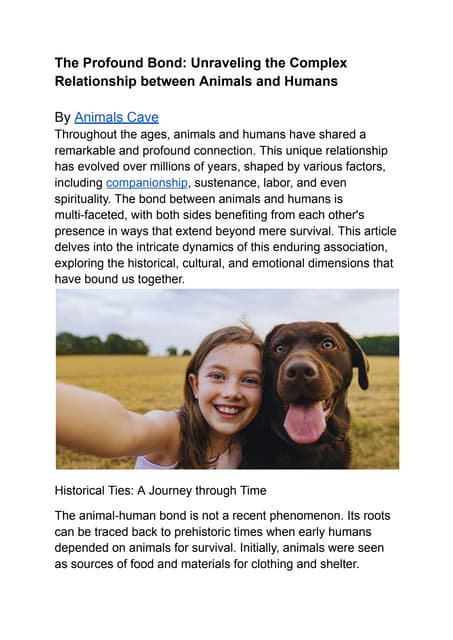 The Profound Bond: Unraveling the Complex Relationship between Animals and Humans

By Animals Cave
Throughout the ages, animals and humans have shared a remarkable and profound connection. This unique relationship has evolved over millions of years, shaped by various factors, including companionship, sustenance, labor, and even spirituality. The bond between animals and humans is multi-faceted, with both sides benefiting from each other's presence in ways that extend beyond mere survival. This article delves into the intricate dynamics of this enduring association, exploring the historical, cultural, and emotional dimensions that have bound us together.

Historical Ties: A Journey through Time

The animal-human bond is not a recent phenomenon. Its roots can be traced back to prehistoric times when early humans depended on animals for survival. Initially, animals were seen as sources of food and materials for clothing and shelter.